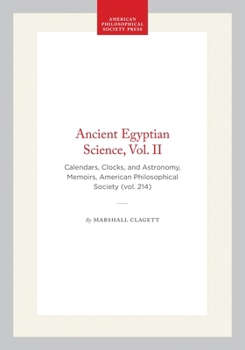 AMERICAN PHILOSOPHICAL SOCIETY PRESS

Ancient Egyptian Science, Vol. II

Calendars, Clocks, and Astronomy, Memoirs, American Philosophical Society (vol. 214)

By MARSHALL CLAGETT